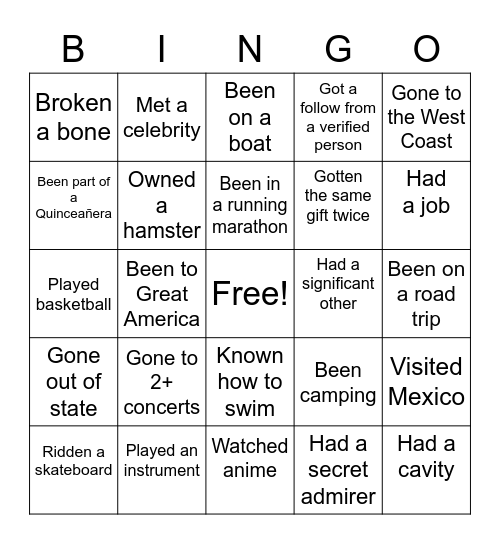 | B | I | N | G | O |
|---|---|---|---|---|
| Broken a bone | Met a celebrity | Been on a boat | Got a follow from a verified person | Gone to the West Coast |
| Been part of a Quinceañera | Owned a hamster | Been in a running marathon | Gotten the same gift twice | Had a job |
| Played basketball | Been to Great America | Free! | Had a significant other | Been on a road trip |
| Gone out of state | Gone to 2+ concerts | Known how to swim | Been camping | Visited Mexico |
| Ridden a skateboard | Played an instrument | Watched anime | Had a secret admirer | Had a cavity |